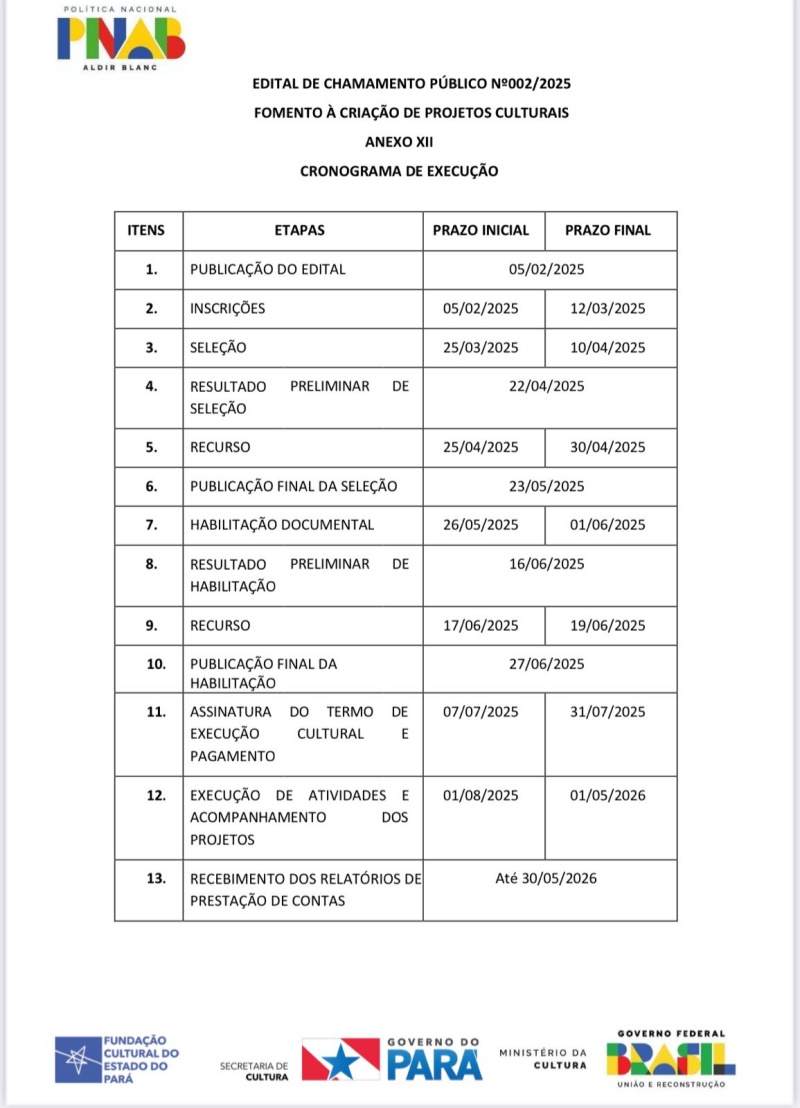 POLÍTICA NACIONAL
PNAB
ALDIR BLANC

EDITAL DE CHAMAMENTO PÚBLICO Nº002/2025
FOMENTO À CRIAÇÃO DE PROJETOS CULTURAIS
ANEXO XII
CRONOGRAMA DE EXECUÇÃO

| ITENS | ETAPAS | PRAZO INICIAL | PRAZO FINAL |
|---|---|---|---|
| 1. | PUBLICAÇÃO DO EDITAL | 05/02/2025 | |
| 2. | INSCRIÇÕES | 05/02/2025 | 12/03/2025 |
| 3. | SELEÇÃO | 25/03/2025 | 10/04/2025 |
| 4. | RESULTADO PRELIMINAR DE SELEÇÃO | 22/04/2025 | |
| 5. | RECURSO | 25/04/2025 | 30/04/2025 |
| 6. | PUBLICAÇÃO FINAL DA SELEÇÃO | 23/05/2025 | |
| 7. | HABILITAÇÃO DOCUMENTAL | 26/05/2025 | 01/06/2025 |
| 8. | RESULTADO PRELIMINAR DE HABILITAÇÃO | 16/06/2025 | |
| 9. | RECURSO | 17/06/2025 | 19/06/2025 |
| 10. | PUBLICAÇÃO FINAL DA HABILITAÇÃO | 27/06/2025 | |
| 11. | ASSINATURA DO TERMO DE EXECUÇÃO CULTURAL E PAGAMENTO | 07/07/2025 | 31/07/2025 |
| 12. | EXECUÇÃO DE ATIVIDADES E ACOMPANHAMENTO DOS PROJETOS | 01/08/2025 | 01/05/2026 |
| 13. | RECEBIMENTO DOS RELATÓRIOS DE PRESTAÇÃO DE CONTAS | Até 30/05/2026 | |

FUNDAÇÃO CULTURAL DO ESTADO DO PARÁ
SECRETARIA DE CULTURA
GOVERNO DO PARÁ
MINISTÉRIO DA CULTURA
GOVERNO FEDERAL
BRASIL
UNIÃO E RECONSTRUÇÃO